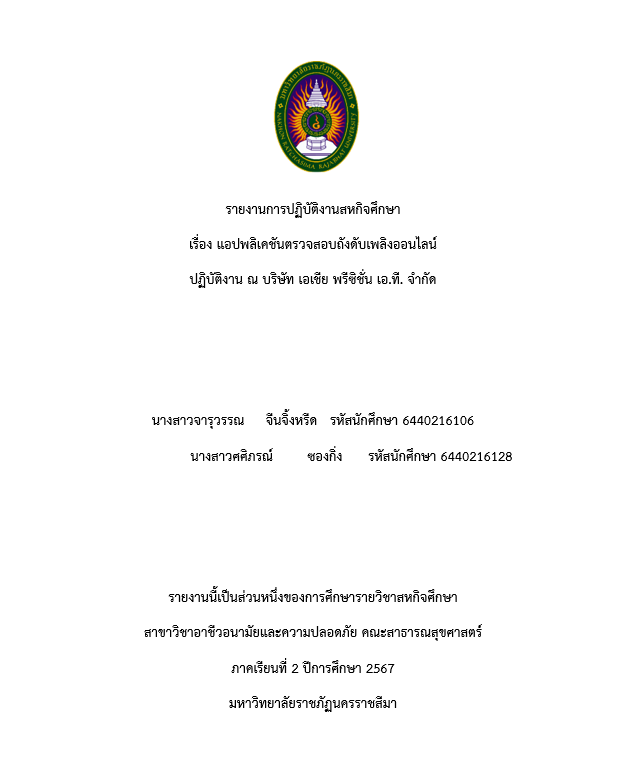 มหาวิทยาลัยราชภัฏนครราชสีมา
NAKHON RATCHASIMA RAJABHAT UNIVERSITY

รายงานการปฏิบัติงานสหกิจศึกษา

เรื่อง แอปพลิเคชันตรวจสอบถังดับเพลิงออนไลน์

ปฏิบัติงาน ณ บริษัท เอเชีย พรีซิชั่น เอ.ที. จำกัด

นางสาวจารุวรรณ จีนจิ้งหรีด รหัสนักศึกษา 6440216106

นางสาวศศิภรณ์ ซองกิ่ง รหัสนักศึกษา 6440216128

รายงานนี้เป็นส่วนหนึ่งของการศึกษารายวิชาสหกิจศึกษา

สาขาวิชาอาชีวอนามัยและความปลอดภัย คณะสาธารณสุขศาสตร์

ภาคเรียนที่ 2 ปีการศึกษา 2567

มหาวิทยาลัยราชภัฏนครราชสีมา